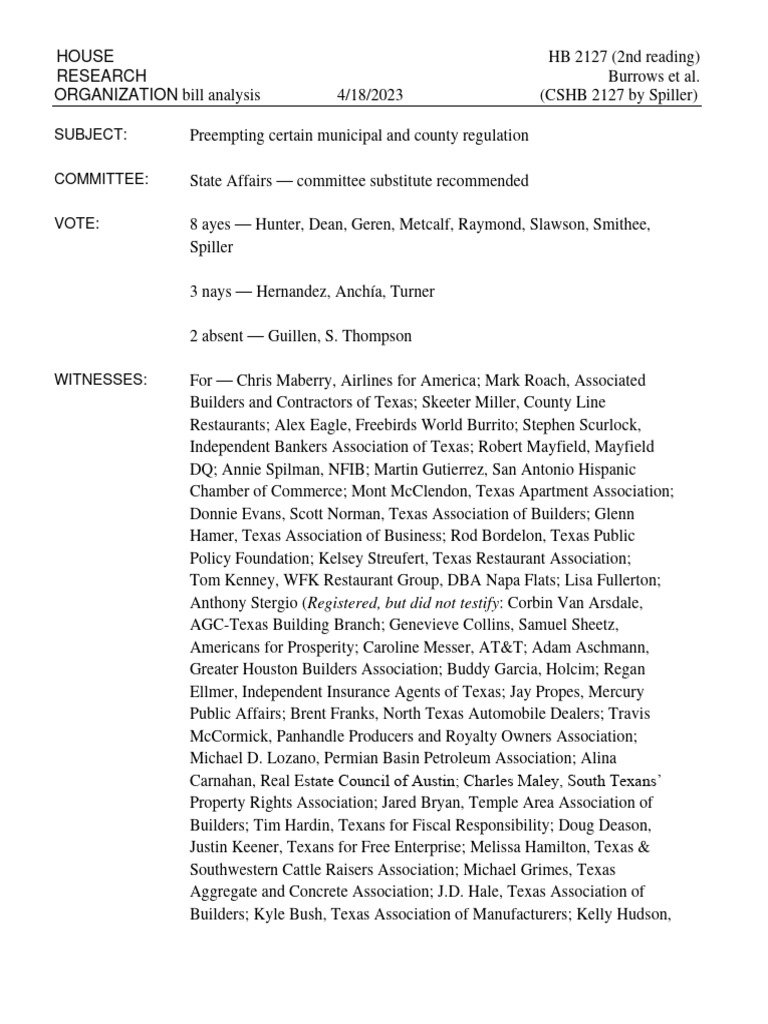 HOUSE RESEARCH ORGANIZATION bill analysis 4/18/2023

HB 2127 (2nd reading)
Burrows et al.
(CSHB 2127 by Spiller)

SUBJECT: Preempting certain municipal and county regulation

COMMITTEE: State Affairs — committee substitute recommended

VOTE: 8 ayes — Hunter, Dean, Geren, Metcalf, Raymond, Slawson, Smithee, Spiller

3 nays — Hernandez, Anchía, Turner

2 absent — Guillen, S. Thompson

WITNESSES: For — Chris Maberry, Airlines for America; Mark Roach, Associated Builders and Contractors of Texas; Skeeter Miller, County Line Restaurants; Alex Eagle, Freebirds World Burrito; Stephen Scurlock, Independent Bankers Association of Texas; Robert Mayfield, Mayfield DQ; Annie Spilman, NFIB; Martin Gutierrez, San Antonio Hispanic Chamber of Commerce; Mont McClendon, Texas Apartment Association; Donnie Evans, Scott Norman, Texas Association of Builders; Glenn Hamer, Texas Association of Business; Rod Bordelon, Texas Public Policy Foundation; Kelsey Streufert, Texas Restaurant Association; Tom Kenney, WFK Restaurant Group, DBA Napa Flats; Lisa Fullerton; Anthony Stergio (Registered, but did not testify: Corbin Van Arsdale, AGC-Texas Building Branch; Genevieve Collins, Samuel Sheetz, Americans for Prosperity; Caroline Messer, AT&T; Adam Aschmann, Greater Houston Builders Association; Buddy Garcia, Holcim; Regan Ellmer, Independent Insurance Agents of Texas; Jay Propes, Mercury Public Affairs; Brent Franks, North Texas Automobile Dealers; Travis McCormick, Panhandle Producers and Royalty Owners Association; Michael D. Lozano, Permian Basin Petroleum Association; Alina Carnahan, Real Estate Council of Austin; Charles Maley, South Texans' Property Rights Association; Jared Bryan, Temple Area Association of Builders; Tim Hardin, Texans for Fiscal Responsibility; Doug Deason, Justin Keener, Texans for Free Enterprise; Melissa Hamilton, Texas & Southwestern Cattle Raisers Association; Michael Grimes, Texas Aggregate and Concrete Association; J.D. Hale, Texas Association of Builders; Kyle Bush, Texas Association of Manufacturers; Kelly Hudson,